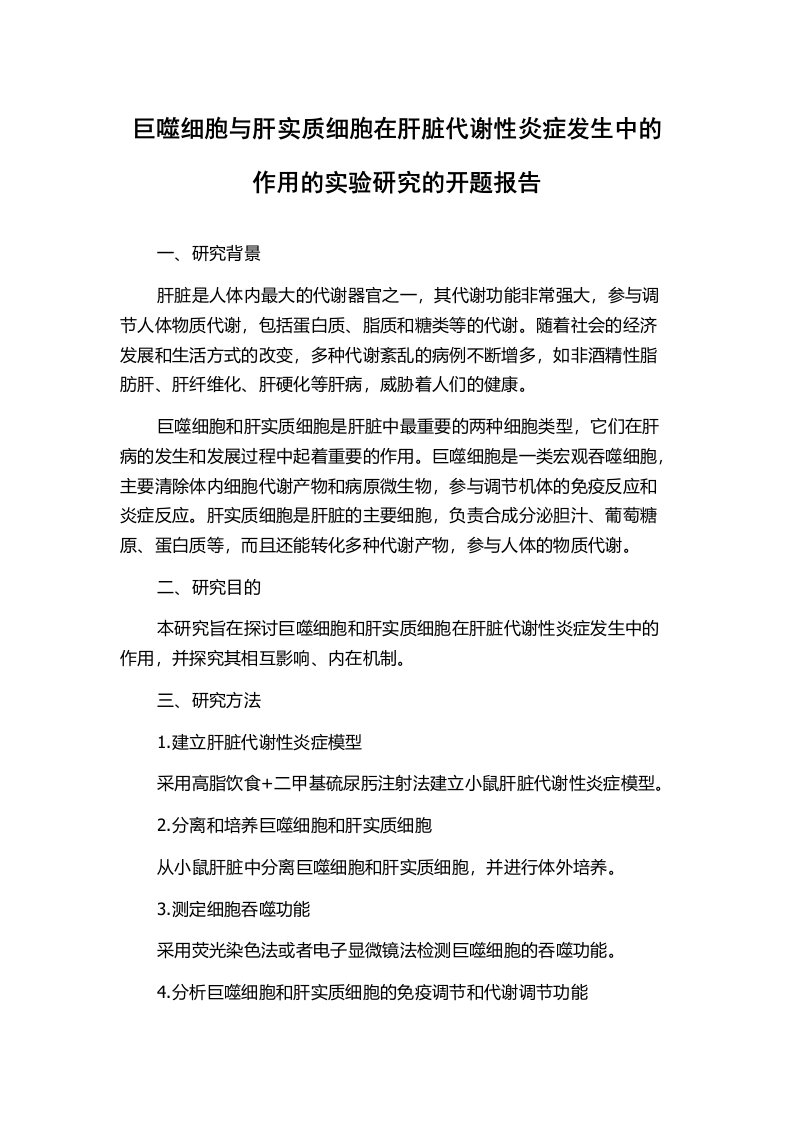 巨噬细胞与肝实质细胞在肝脏代谢性炎症发生中的作用的实验研究的开题报告

一、研究背景

肝脏是人体内最大的代谢器官之一，其代谢功能非常强大，参与调节人体物质代谢，包括蛋白质、脂质和糖类等的代谢。随着社会的经济发展和生活方式的改变，多种代谢紊乱的病例不断增多，如非酒精性脂肪肝、肝纤维化、肝硬化等肝病，威胁着人们的健康。

巨噬细胞和肝实质细胞是肝脏中最重要的两种细胞类型，它们在肝病的发生和发展过程中起着重要的作用。巨噬细胞是一类宏观吞噬细胞，主要清除体内细胞代谢产物和病原微生物，参与调节机体的免疫反应和炎症反应。肝实质细胞是肝脏的主要细胞，负责合成分泌胆汁、葡萄糖原、蛋白质等，而且还能转化多种代谢产物，参与人体的物质代谢。

二、研究目的

本研究旨在探讨巨噬细胞和肝实质细胞在肝脏代谢性炎症发生中的作用，并探究其相互影响、内在机制。

三、研究方法

1.建立肝脏代谢性炎症模型

采用高脂饮食+二甲基硫尿肟注射法建立小鼠肝脏代谢性炎症模型。

2.分离和培养巨噬细胞和肝实质细胞

从小鼠肝脏中分离巨噬细胞和肝实质细胞，并进行体外培养。

3.测定细胞吞噬功能

采用荧光染色法或者电子显微镜法检测巨噬细胞的吞噬功能。

4.分析巨噬细胞和肝实质细胞的免疫调节和代谢调节功能